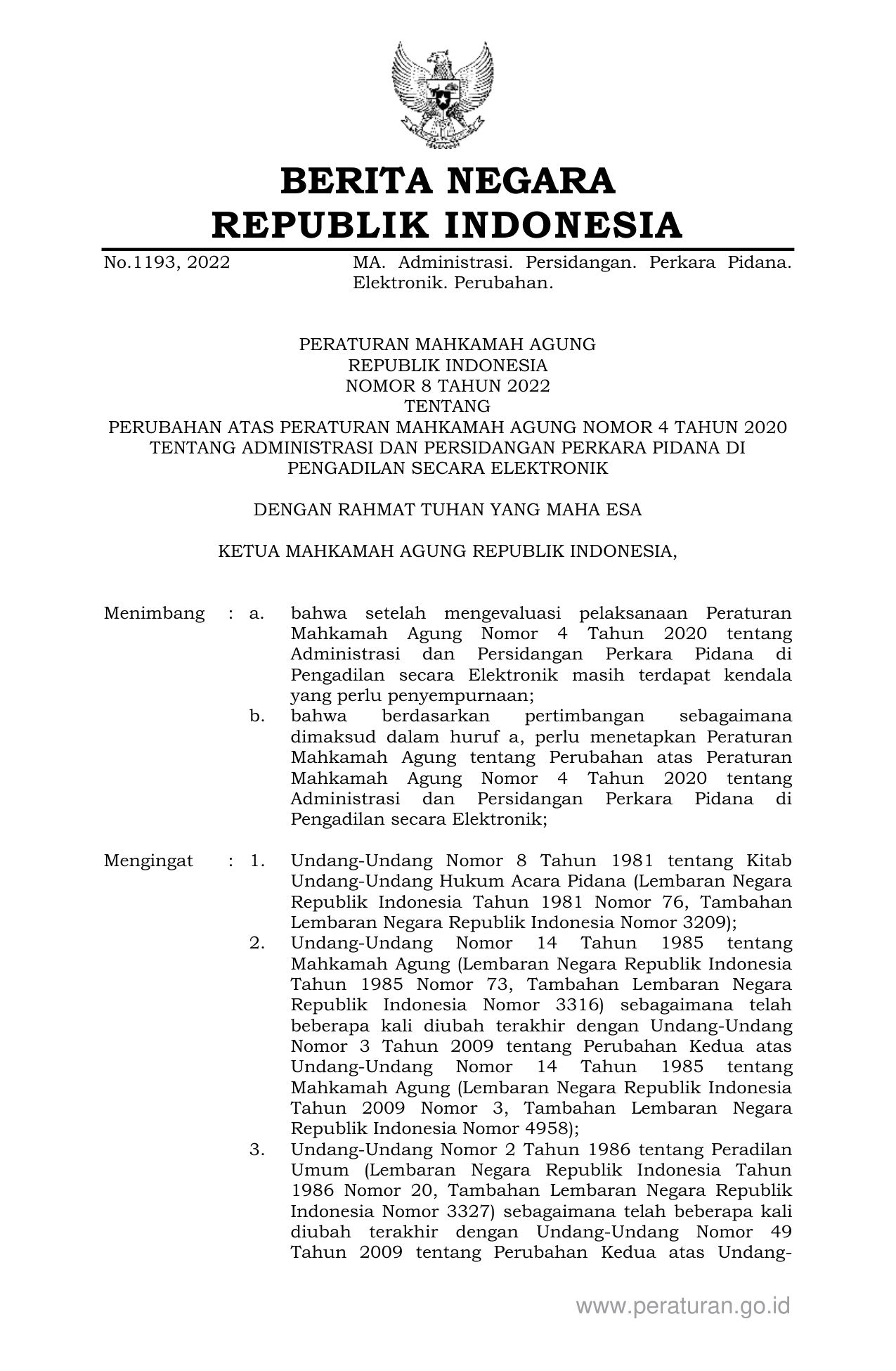 BERITA NEGARA
REPUBLIK INDONESIA

No.1193, 2022 MA. Administrasi. Persidangan. Perkara Pidana. Elektronik. Perubahan.

PERATURAN MAHKAMAH AGUNG
REPUBLIK INDONESIA
NOMOR 8 TAHUN 2022
TENTANG
PERUBAHAN ATAS PERATURAN MAHKAMAH AGUNG NOMOR 4 TAHUN 2020
TENTANG ADMINISTRASI DAN PERSIDANGAN PERKARA PIDANA DI
PENGADILAN SECARA ELEKTRONIK

DENGAN RAHMAT TUHAN YANG MAHA ESA

KETUA MAHKAMAH AGUNG REPUBLIK INDONESIA,

Menimbang : a. bahwa setelah mengevaluasi pelaksanaan Peraturan Mahkamah Agung Nomor 4 Tahun 2020 tentang Administrasi dan Persidangan Perkara Pidana di Pengadilan secara Elektronik masih terdapat kendala yang perlu penyempurnaan;
b. bahwa berdasarkan pertimbangan sebagaimana dimaksud dalam huruf a, perlu menetapkan Peraturan Mahkamah Agung tentang Perubahan atas Peraturan Mahkamah Agung Nomor 4 Tahun 2020 tentang Administrasi dan Persidangan Perkara Pidana di Pengadilan secara Elektronik;

Mengingat : 1. Undang-Undang Nomor 8 Tahun 1981 tentang Kitab Undang-Undang Hukum Acara Pidana (Lembaran Negara Republik Indonesia Tahun 1981 Nomor 76, Tambahan Lembaran Negara Republik Indonesia Nomor 3209);
2. Undang-Undang Nomor 14 Tahun 1985 tentang Mahkamah Agung (Lembaran Negara Republik Indonesia Tahun 1985 Nomor 73, Tambahan Lembaran Negara Republik Indonesia Nomor 3316) sebagaimana telah beberapa kali diubah terakhir dengan Undang-Undang Nomor 3 Tahun 2009 tentang Perubahan Kedua atas Undang-Undang Nomor 14 Tahun 1985 tentang Mahkamah Agung (Lembaran Negara Republik Indonesia Tahun 2009 Nomor 3, Tambahan Lembaran Negara Republik Indonesia Nomor 4958);
3. Undang-Undang Nomor 2 Tahun 1986 tentang Peradilan Umum (Lembaran Negara Republik Indonesia Tahun 1986 Nomor 20, Tambahan Lembaran Negara Republik Indonesia Nomor 3327) sebagaimana telah beberapa kali diubah terakhir dengan Undang-Undang Nomor 49 Tahun 2009 tentang Perubahan Kedua atas Undang-

www.peraturan.go.id